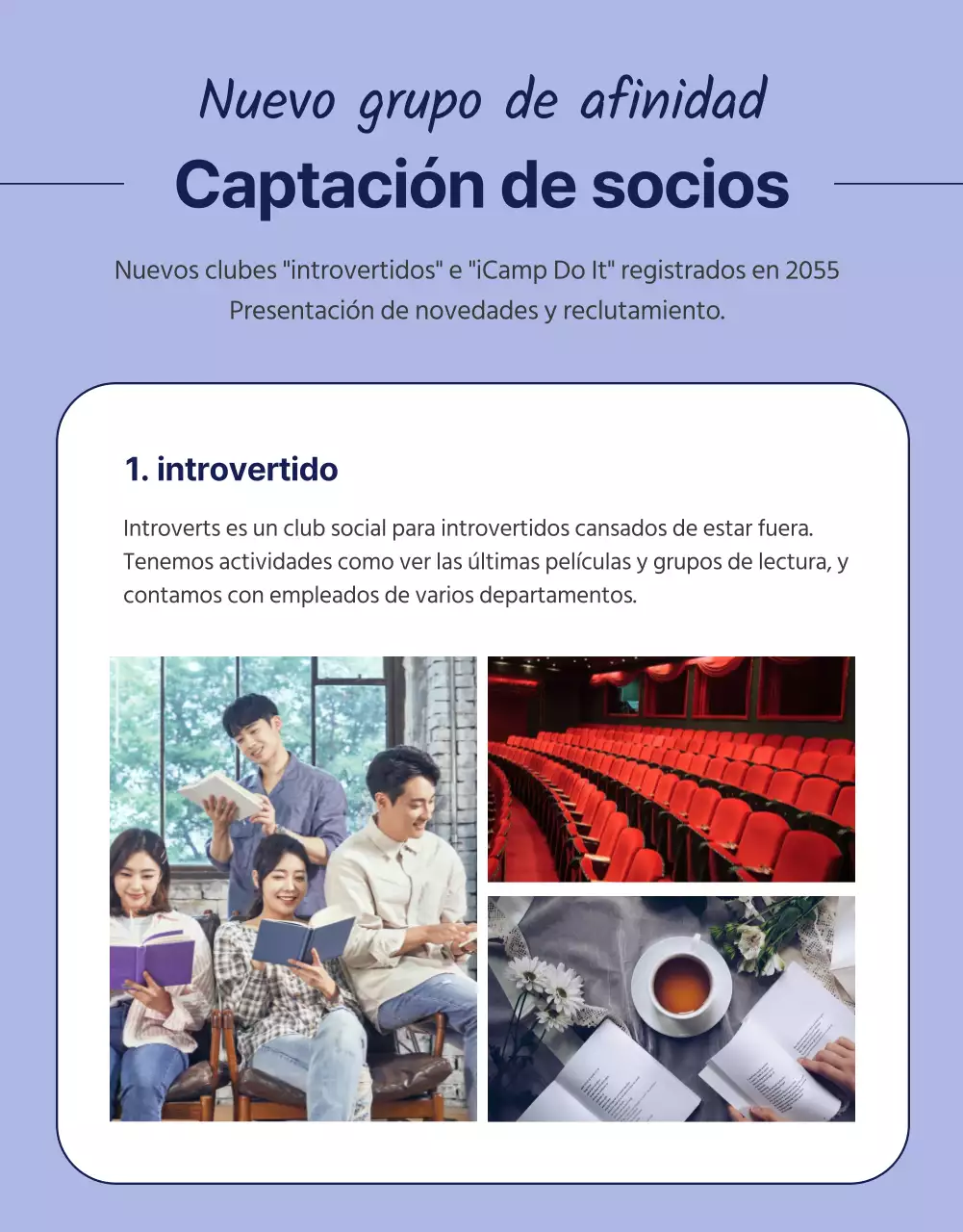 Nuevo grupo de afinidad

Captación de socios

Nuevos clubes "introvertidos" e "iCamp Do It" registrados en 2055
Presentación de novedades y reclutamiento.

1. introvertido

Introverts es un club social para introvertidos cansados de estar fuera. Tenemos actividades como ver las últimas películas y grupos de lectura, y contamos con empleados de varios departamentos.